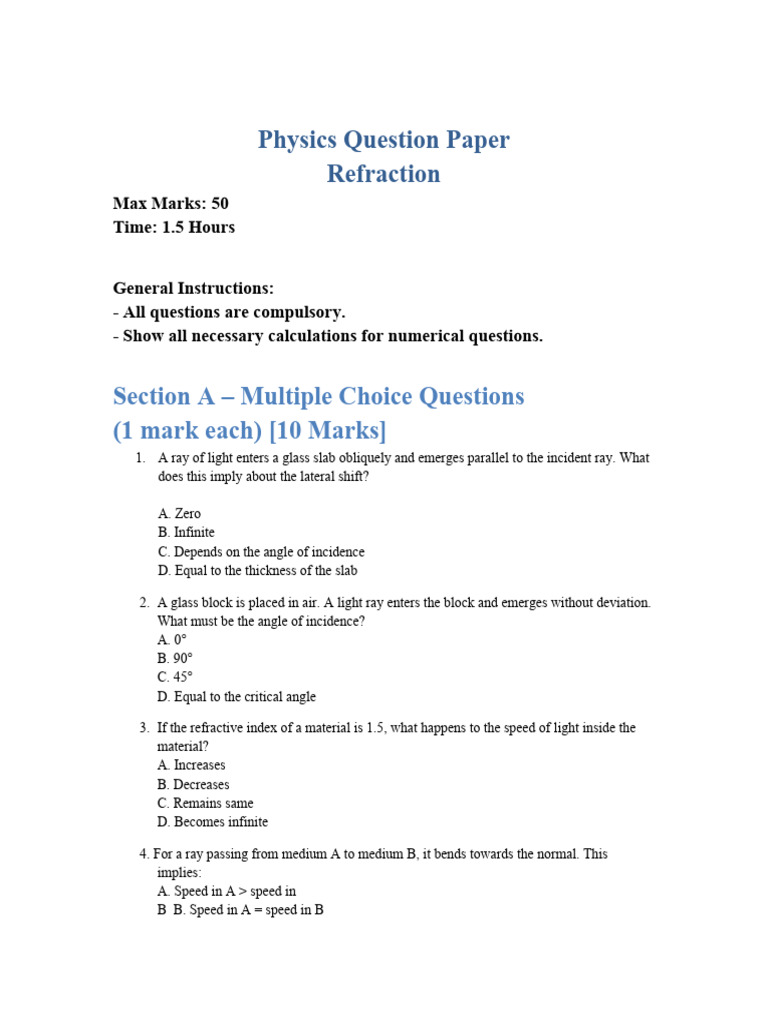 Physics Question Paper
Refraction

Max Marks: 50
Time: 1.5 Hours

General Instructions:
- All questions are compulsory.
- Show all necessary calculations for numerical questions.

Section A – Multiple Choice Questions
(1 mark each) [10 Marks]

1. A ray of light enters a glass slab obliquely and emerges parallel to the incident ray. What does this imply about the lateral shift?

A. Zero
B. Infinite
C. Depends on the angle of incidence
D. Equal to the thickness of the slab

2. A glass block is placed in air. A light ray enters the block and emerges without deviation. What must be the angle of incidence?
A. 0°
B. 90°
C. 45°
D. Equal to the critical angle

3. If the refractive index of a material is 1.5, what happens to the speed of light inside the material?
A. Increases
B. Decreases
C. Remains same
D. Becomes infinite

4. For a ray passing from medium A to medium B, it bends towards the normal. This implies:
A. Speed in A > speed in
B B. Speed in A = speed in B